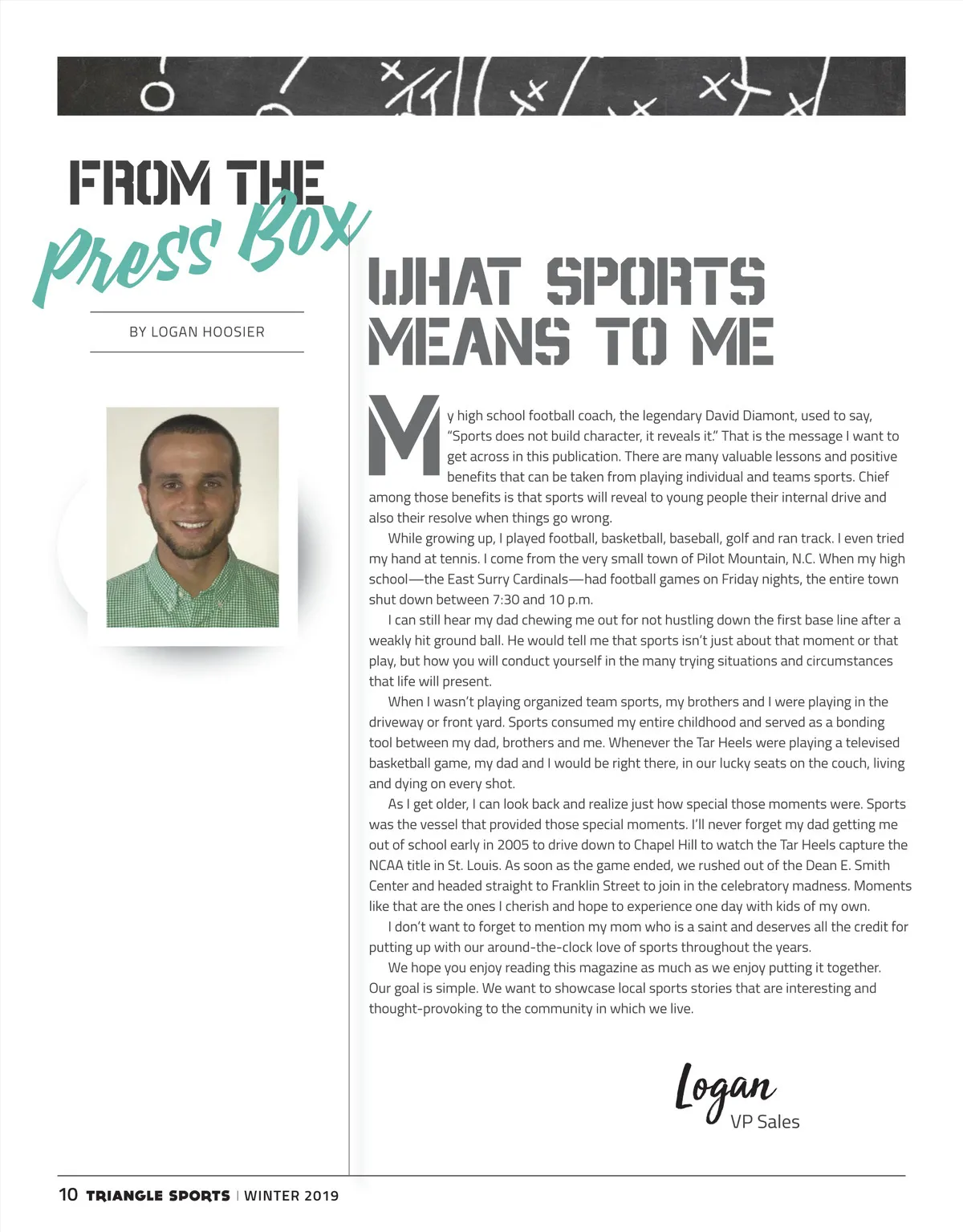 FROM THE
Press Box

BY LOGAN HOOSIER

WHAT SPORTS MEANS TO ME

My high school football coach, the legendary David Diamont, used to say, "Sports does not build character, it reveals it." That is the message I want to get across in this publication. There are many valuable lessons and positive benefits that can be taken from playing individual and teams sports. Chief among those benefits is that sports will reveal to young people their internal drive and also their resolve when things go wrong.

While growing up, I played football, basketball, baseball, golf and ran track. I even tried my hand at tennis. I come from the very small town of Pilot Mountain, N.C. When my high school—the East Surry Cardinals—had football games on Friday nights, the entire town shut down between 7:30 and 10 p.m.

I can still hear my dad chewing me out for not hustling down the first base line after a weakly hit ground ball. He would tell me that sports isn't just about that moment or that play, but how you will conduct yourself in the many trying situations and circumstances that life will present.

When I wasn't playing organized team sports, my brothers and I were playing in the driveway or front yard. Sports consumed my entire childhood and served as a bonding tool between my dad, brothers and me. Whenever the Tar Heels were playing a televised basketball game, my dad and I would be right there, in our lucky seats on the couch, living and dying on every shot.

As I get older, I can look back and realize just how special those moments were. Sports was the vessel that provided those special moments. I'll never forget my dad getting me out of school early in 2005 to drive down to Chapel Hill to watch the Tar Heels capture the NCAA title in St. Louis. As soon as the game ended, we rushed out of the Dean E. Smith Center and headed straight to Franklin Street to join in the celebratory madness. Moments like that are the ones I cherish and hope to experience one day with kids of my own.

I don't want to forget to mention my mom who is a saint and deserves all the credit for putting up with our around-the-clock love of sports throughout the years.

We hope you enjoy reading this magazine as much as we enjoy putting it together. Our goal is simple. We want to showcase local sports stories that are interesting and thought-provoking to the community in which we live.

Logan
VP Sales

10 TRIANGLE SPORTS | WINTER 2019